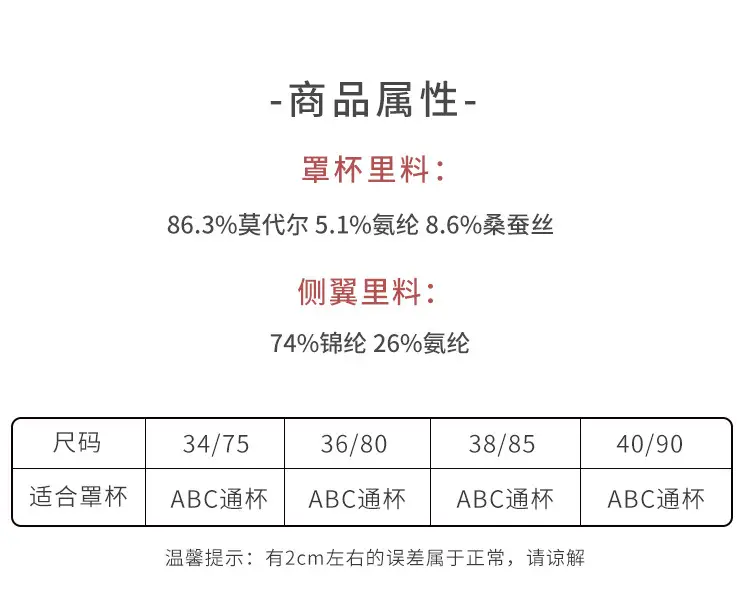 -商品属性-

罩杯里料:

86.3%莫代尔 5.1%氨纶 8.6%桑蚕丝

侧翼里料:

74%锦纶 26%氨纶

| 尺码 | 34/75 | 36/80 | 38/85 | 40/90 |
|---|---|---|---|---|
| 适合罩杯 | ABC通杯 | ABC通杯 | ABC通杯 | ABC通杯 |

温馨提示：有2cm左右的误差属于正常，请谅解